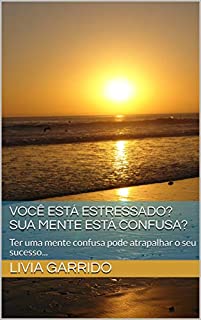 VOCÊ ESTÁ ESTRESSADO? SUA MENTE ESTÁ CONFUSA?

Ter uma mente confusa pode atrapalhar o seu sucesso...

LIVIA GARRIDO